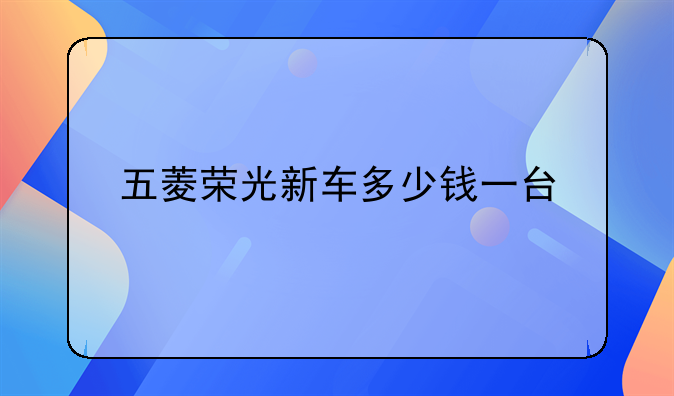 五菱荣光新车多少钱一台